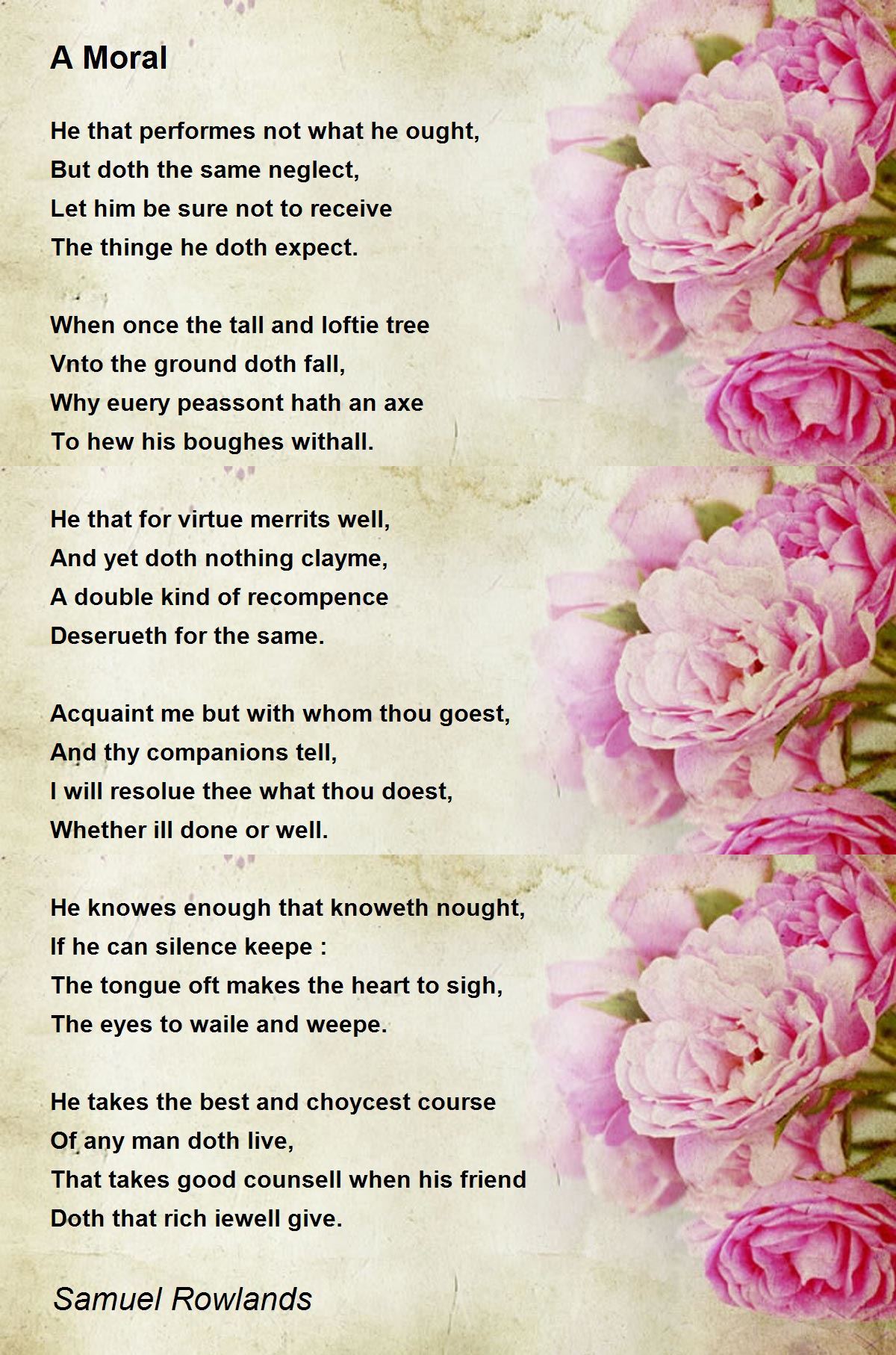 A Moral

He that performes not what he ought,
But doth the same neglect,
Let him be sure not to receive
The thinge he doth expect.

When once the tall and loftie tree
Vnto the ground doth fall,
Why euery peassont hath an axe
To hew his boughes withall.

He that for virtue merrits well,
And yet doth nothing clayme,
A double kind of recompence
Deserueth for the same.

Acquaint me but with whom thou goest,
And thy companions tell,
I will resolue thee what thou doest,
Whether ill done or well.

He knowes enough that knoweth nought,
If he can silence keepe :
The tongue oft makes the heart to sigh,
The eyes to waile and weepe.

He takes the best and choycest course
Of any man doth live,
That takes good counsell when his friend
Doth that rich iewell give.

Samuel Rowlands